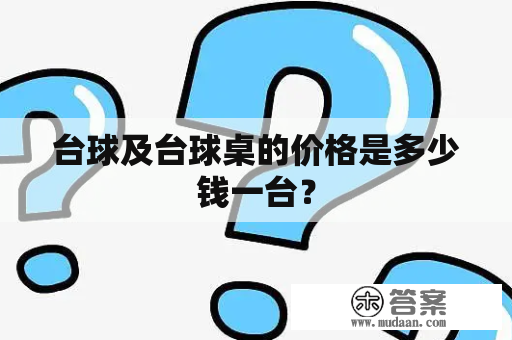 台球及台球桌的价格是多少钱一台?

木 答案
www.mudaan.com